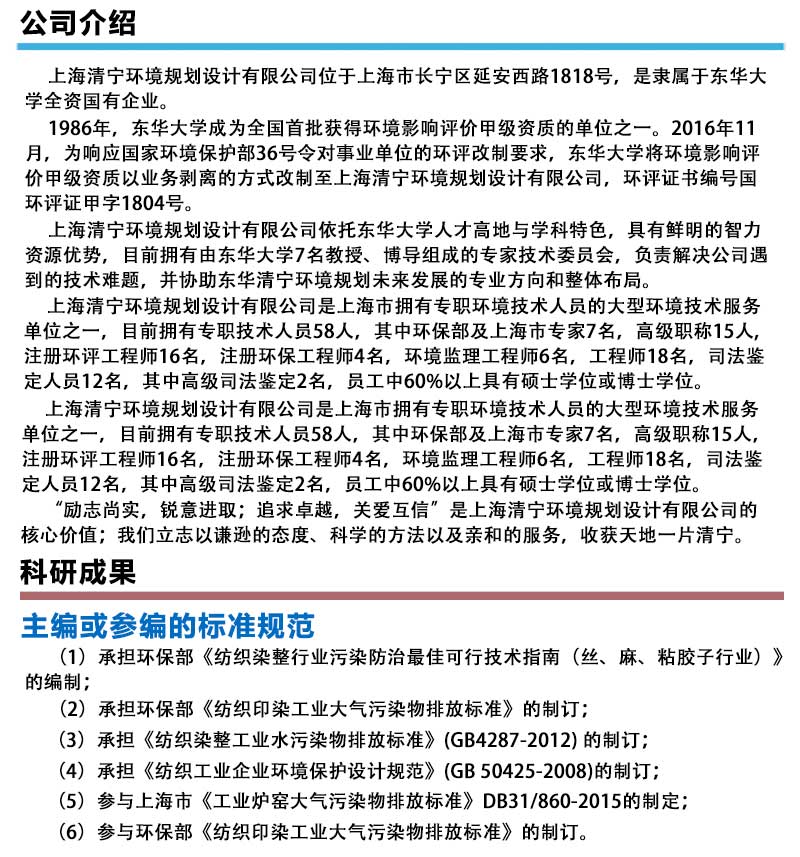 公司介绍

上海清宁环境规划设计有限公司位于上海市长宁区延安西路1818号，是隶属于东华大学全资国有企业。

1986年，东华大学成为全国首批获得环境影响评价甲级资质的单位之一。2016年11月，为响应国家环境保护部36号令对事业单位的环评改制要求，东华大学将环境影响评价甲级资质以业务剥离的方式改制至上海清宁环境规划设计有限公司，环评证书编号国环评证甲字1804号。

上海清宁环境规划设计有限公司依托东华大学人才高地与学科特色，具有鲜明的智力资源优势，目前拥有由东华大学7名教授、博导组成的专家技术委员会，负责解决公司遇到的技术难题，并协助东华清宁环境规划未来发展的专业方向和整体布局。

上海清宁环境规划设计有限公司是上海市拥有专职环境技术人员的大型环境技术服务单位之一，目前拥有专职技术人员58人，其中环保部及上海市专家7名，高级职称15人，注册环评工程师16名，注册环保工程师4名，环境监理工程师6名，工程师18名，司法鉴定人员12名，其中高级司法鉴定2名，员工中60%以上具有硕士学位或博士学位。

上海清宁环境规划设计有限公司是上海市拥有专职环境技术人员的大型环境技术服务单位之一，目前拥有专职技术人员58人，其中环保部及上海市专家7名，高级职称15人，注册环评工程师16名，注册环保工程师4名，环境监理工程师6名，工程师18名，司法鉴定人员12名，其中高级司法鉴定2名，员工中60%以上具有硕士学位或博士学位。

“励志尚实，锐意进取；追求卓越，关爱互信”是上海清宁环境规划设计有限公司的核心价值；我们立志以谦逊的态度、科学的方法以及亲和的服务，收获天地一片清宁。

科研成果

主编或参编的标准规范

（1）承担环保部《纺织染整行业污染防治最佳可行技术指南（丝、麻、粘胶子行业）》的编制；

（2）承担环保部《纺织印染工业大气污染物排放标准》的制订；

（3）承担《纺织染整工业水污染物排放标准》(GB4287-2012) 的制订；

（4）承担《纺织工业企业环境保护设计规范》(GB 50425-2008)的制订；

（5）参与上海市《工业炉窑大气污染物排放标准》DB31/860-2015的制定；

（6）参与环保部《纺织印染工业大气污染物排放标准》的制订。